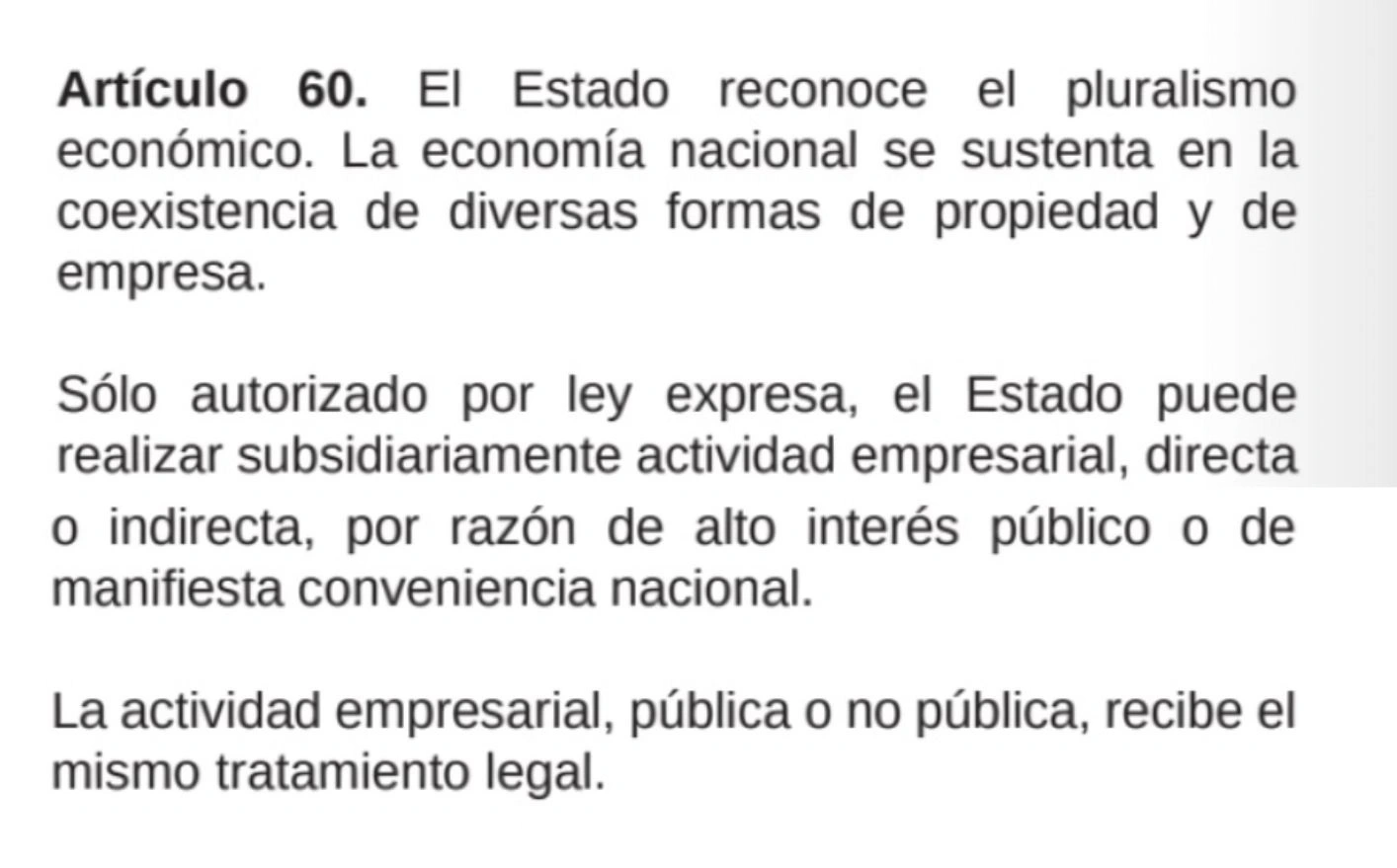 Artículo 60. El Estado reconoce el pluralismo económico. La economía nacional se sustenta en la coexistencia de diversas formas de propiedad y de empresa.

Sólo autorizado por ley expresa, el Estado puede realizar subsidiariamente actividad empresarial, directa o indirecta, por razón de alto interés público o de manifiesta conveniencia nacional.

La actividad empresarial, pública o no pública, recibe el mismo tratamiento legal.